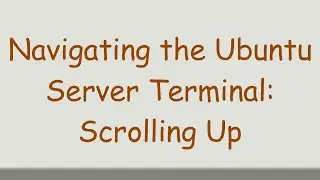 Navigating the Ubuntu Server Terminal: Scrolling Up